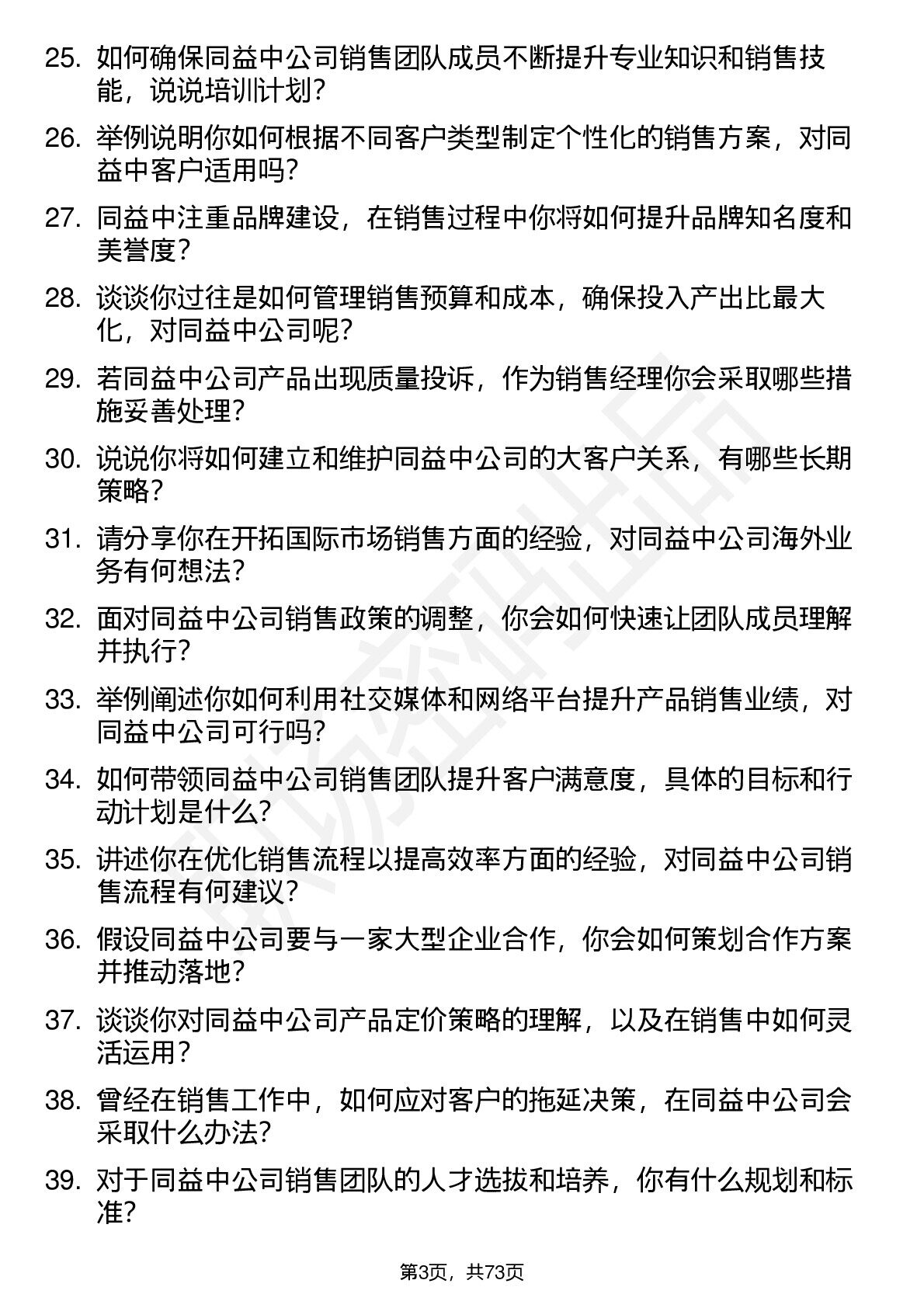 25. 如何确保同益中公司销售团队成员不断提升专业知识和销售技能，说说培训计划？

26. 举例说明你如何根据不同客户类型制定个性化的销售方案，对同益中客户适用吗？

27. 同益中注重品牌建设，在销售过程中你将如何提升品牌知名度和美誉度？

28. 谈谈你过往是如何管理销售预算和成本，确保投入产出比最大化，对同益中公司呢？

29. 若同益中公司产品出现质量投诉，作为销售经理你会采取哪些措施妥善处理？

30. 说说你将如何建立和维护同益中公司的大客户关系，有哪些长期策略？

31. 请分享你在开拓国际市场销售方面的经验，对同益中公司海外业务有何想法？

32. 面对同益中公司销售政策的调整，你会如何快速让团队成员理解并执行？

33. 举例阐述你如何利用社交媒体和网络平台提升产品销售业绩，对同益中公司可行吗？

34. 如何带领同益中公司销售团队提升客户满意度，具体的目标和行动计划是什么？

35. 讲述你在优化销售流程以提高效率方面的经验，对同益中公司销售流程有何建议？

36. 假设同益中公司要与一家大型企业合作，你会如何策划合作方案并推动落地？

37. 谈谈你对同益中公司产品定价策略的理解，以及在销售中如何灵活运用？

38. 曾经在销售工作中，如何应对客户的拖延决策，在同益中公司会采取什么办法？

39. 对于同益中公司销售团队的人才选拔和培养，你有什么规划和标准？

第3页，共73页